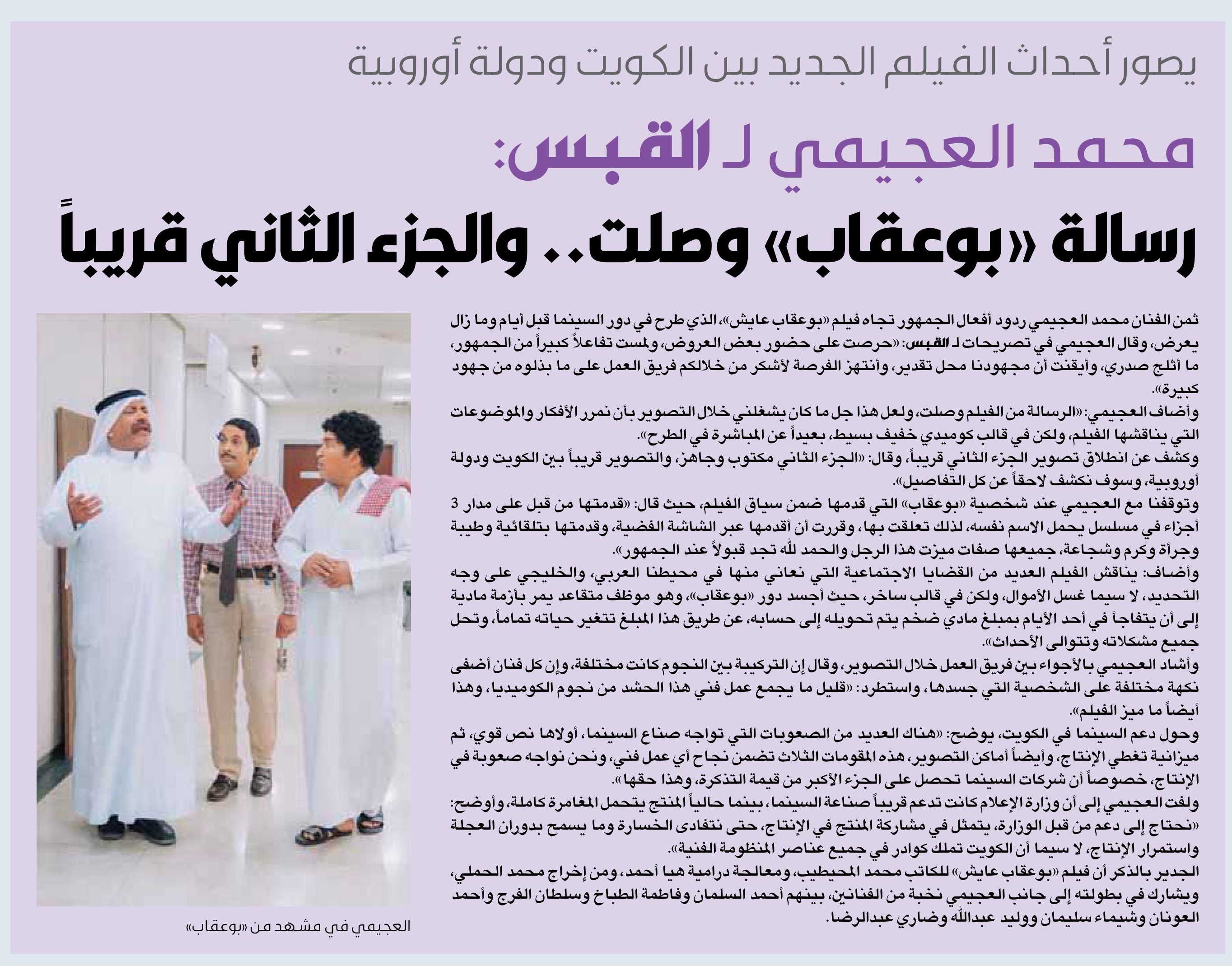 يصور أحداث الفيلم الجديد بين الكويت ودولة أوروبية

محمد العجيمي لـ القبس:

رسالة «بوعقاب» وصلت.. والجزء الثاني قريباً

ثمن الفنان محمد العجيمي ردود أفعال الجمهور تجاه فيلم «بوعقاب عايش»، الذي طرح في دور السينما قبل أيام وما زال يعرض، وقال العجيمي في تصريحات لـ القبس: «حرصت على حضور بعض العروض، ولمست تفاعلاً كبيراً من الجمهور، ما أثلج صدري، وأيقنت أن مجهودنا محل تقدير، وأنتهز الفرصة لأشكر من خلالكم فريق العمل على ما بذلوه من جهود كبيرة».

وأضاف العجيمي: «الرسالة من الفيلم وصلت، ولعل هذا جل ما كان يشغلني خلال التصوير بأن نمرر الأفكار والموضوعات التي يناقشها الفيلم، ولكن في قالب كوميدي خفيف بسيط، بعيداً عن المباشرة في الطرح».

وكشف عن انطلاق تصوير الجزء الثاني قريباً، وقال: «الجزء الثاني مكتوب وجاهز، والتصوير قريباً بين الكويت ودولة أوروبية، وسوف نكشف لاحقاً عن كل التفاصيل».

وتوقفنا مع العجيمي عند شخصية «بوعقاب» التي قدمها ضمن سياق الفيلم، حيث قال: «قدمتها من قبل على مدار 3 أجزاء في مسلسل يحمل الاسم نفسه، لذلك تعلقت بها، وقررت أن أقدمها عبر الشاشة الفضية، وقدمتها بتلقائية وطيبة وجرأة وكرم وشجاعة، جميعها صفات ميزت هذا الرجل والحمد لله تجد قبولاً عند الجمهور».

وأضاف: يناقش الفيلم العديد من القضايا الاجتماعية التي نعاني منها في محيطنا العربي، والخليجي على وجه التحديد، لا سيما غسل الأموال، ولكن في قالب ساخر، حيث أجسد دور «بوعقاب»، وهو موظف متقاعد يمر بأزمة مادية إلى أن يتفاجأ في أحد الأيام بمبلغ مادي ضخم يتم تحويله إلى حسابه، عن طريق هذا المبلغ تتغير حياته تماماً، وتحل جميع مشكلاته وتتوالى الأحداث».

وأشاد العجيمي بالأجواء بين فريق العمل خلال التصوير، وقال إن التركيبة بين النجوم كانت مختلفة، وإن كل فنان أضفى نكهة مختلفة على الشخصية التي جسدها، واستطرد: «قليل ما يجمع عمل فني هذا الحشد من نجوم الكوميديا، وهذا أيضاً ما ميز الفيلم».

وحول دعم السينما في الكويت، يوضح: «هناك العديد من الصعوبات التي تواجه صناع السينما، أولاها نص قوي، ثم ميزانية تغطي الإنتاج، وأيضاً أماكن التصوير، هذه المقومات الثلاث تضمن نجاح أي عمل فني، ونحن نواجه صعوبة في الإنتاج، خصوصاً أن شركات السينما تحصل على الجزء الأكبر من قيمة التذكرة، وهذا حقها».

ولفت العجيمي إلى أن وزارة الإعلام كانت تدعم قريباً صناعة السينما، بينما حالياً المنتج يتحمل المغامرة كاملة، وأوضح: «نحتاج إلى دعم من قبل الوزارة، يتمثل في مشاركة المنتج في الإنتاج، حتى نتفادى الخسارة وما يسمح بدوران العجلة واستمرار الإنتاج، لا سيما أن الكويت تملك كوادر في جميع عناصر المنظومة الفنية».

الجدير بالذكر أن فيلم «بوعقاب عايش» للكاتب محمد المحيطيب، ومعالجة درامية هيا أحمد، ومن إخراج محمد الحملي، ويشارك في بطولته إلى جانب العجيمي نخبة من الفنانين، بينهم أحمد السلمان وفاطمة الطباخ وسلطان الفرج وأحمد العونان وشيماء سليمان ووليد عبدالله وضاري عبدالرضا.

العجيمي في مشهد من «بوعقاب»